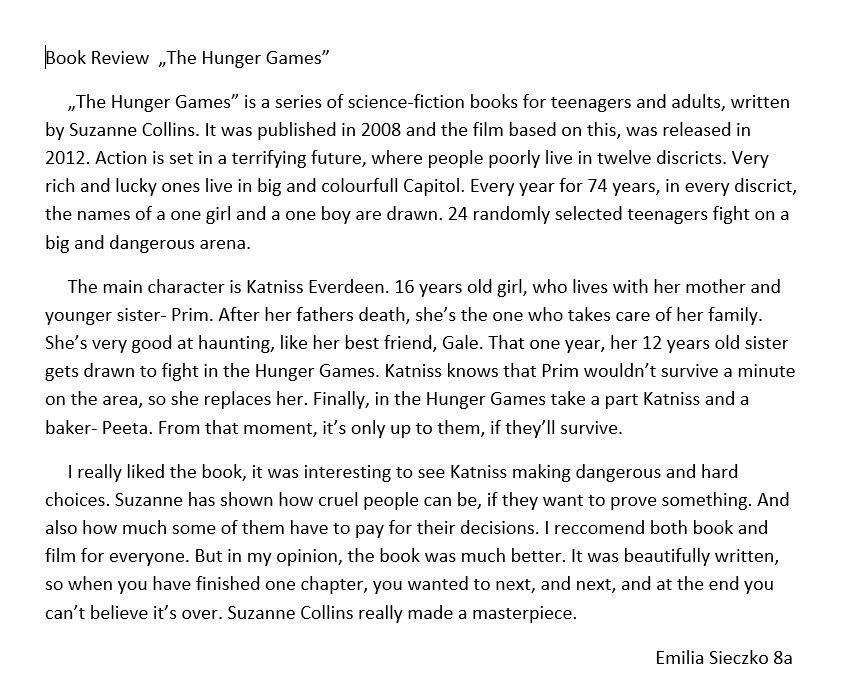 Book Review „The Hunger Games”

„The Hunger Games” is a series of science-fiction books for teenagers and adults, written by Suzanne Collins. It was published in 2008 and the film based on this, was released in 2012. Action is set in a terrifying future, where people poorly live in twelve discricts. Very rich and lucky ones live in big and colourfull Capitol. Every year for 74 years, in every discrict, the names of a one girl and a one boy are drawn. 24 randomly selected teenagers fight on a big and dangerous arena.

The main character is Katniss Everdeen. 16 years old girl, who lives with her mother and younger sister- Prim. After her fathers death, she’s the one who takes care of her family. She’s very good at haunting, like her best friend, Gale. That one year, her 12 years old sister gets drawn to fight in the Hunger Games. Katniss knows that Prim wouldn’t survive a minute on the area, so she replaces her. Finally, in the Hunger Games take a part Katniss and a baker- Peeta. From that moment, it’s only up to them, if they’ll survive.

I really liked the book, it was interesting to see Katniss making dangerous and hard choices. Suzanne has shown how cruel people can be, if they want to prove something. And also how much some of them have to pay for their decisions. I reccomend both book and film for everyone. But in my opinion, the book was much better. It was beautifully written, so when you have finished one chapter, you wanted to next, and next, and at the end you can’t believe it’s over. Suzanne Collins really made a masterpiece.

Emilia Sieczko 8a